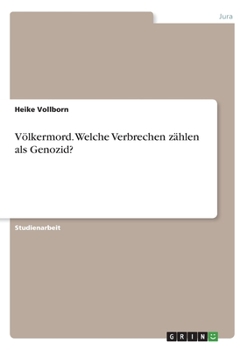 Jura

Heike Vollborn

Völkermord. Welche Verbrechen zählen als Genozid?

Studienarbeit

GRIN